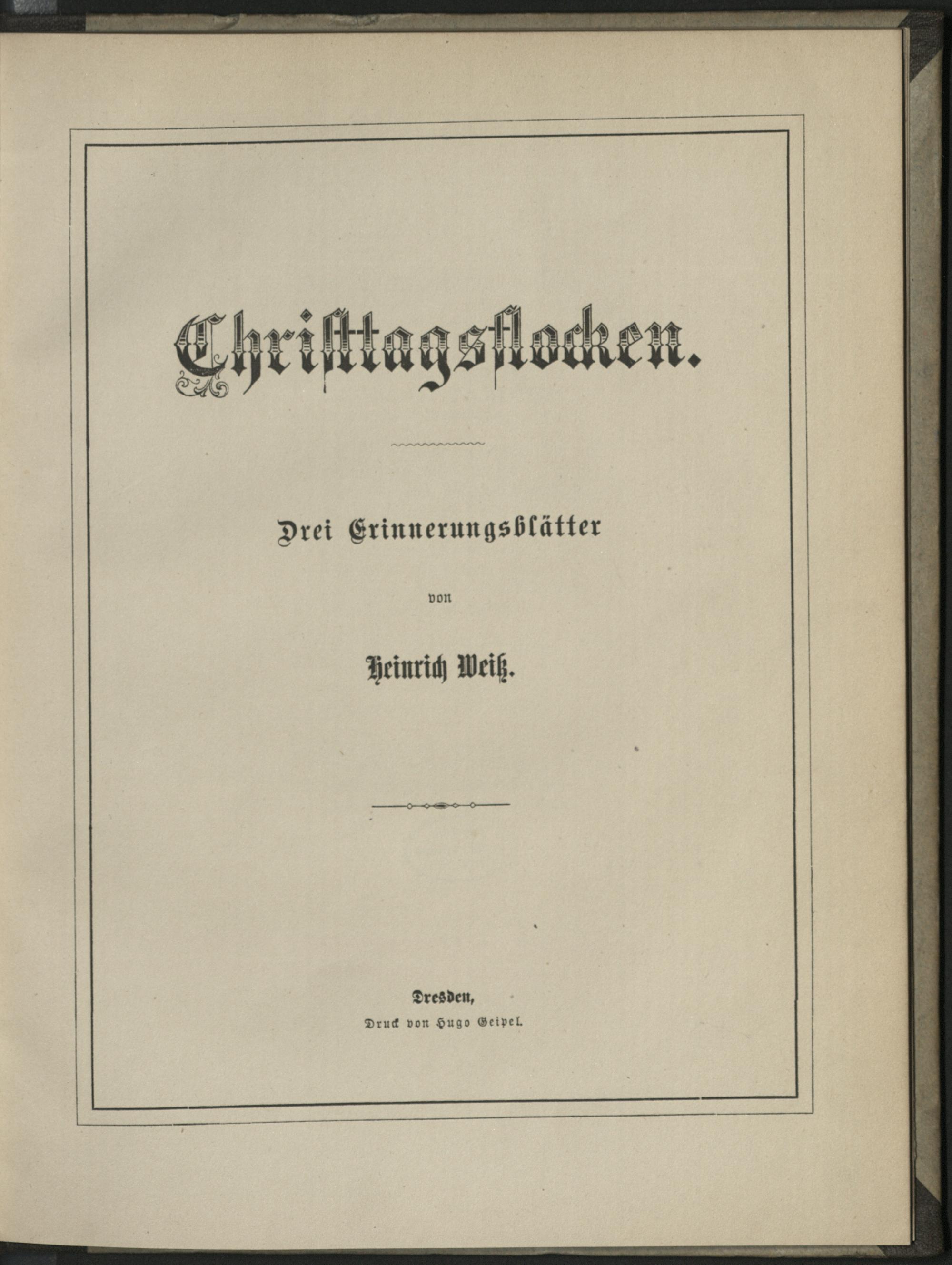 Christtagsflocken.

Drei Erinnerungsblätter

von

Heinrich Weiß.

Dresden,

Druck von Hugo Geipel.